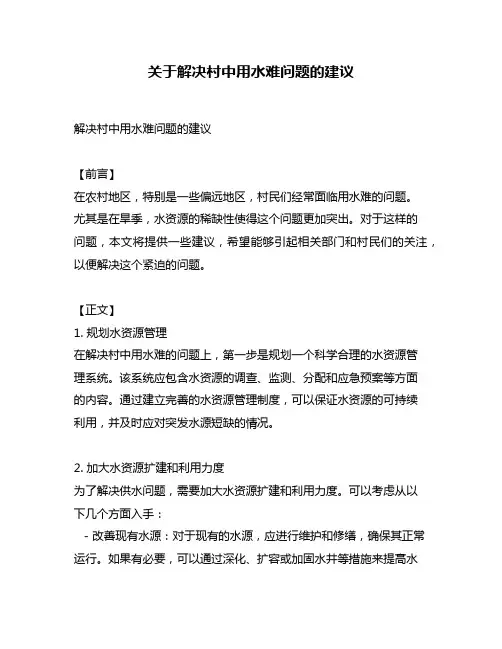 关于解决村中用水难问题的建议

解决村中用水难问题的建议

【前言】
在农村地区，特别是一些偏远地区，村民们经常面临用水难的问题。尤其是在旱季，水资源的稀缺性使得这个问题更加突出。对于这样的问题，本文将提供一些建议，希望能够引起相关部门和村民们的关注，以便解决这个紧迫的问题。

【正文】
1. 规划水资源管理
在解决村中用水难的问题上，第一步是规划一个科学合理的水资源管理系统。该系统应包含水资源的调查、监测、分配和应急预案等方面的内容。通过建立完善的水资源管理制度，可以保证水资源的可持续利用，并及时应对突发水源短缺的情况。

2. 加大水资源扩建和利用力度
为了解决供水问题，需要加大水资源扩建和利用力度。可以考虑从以下几个方面入手：
- 改善现有水源：对于现有的水源，应进行维护和修缮，确保其正常运行。如果有必要，可以通过深化、扩容或加固水井等措施来提高水